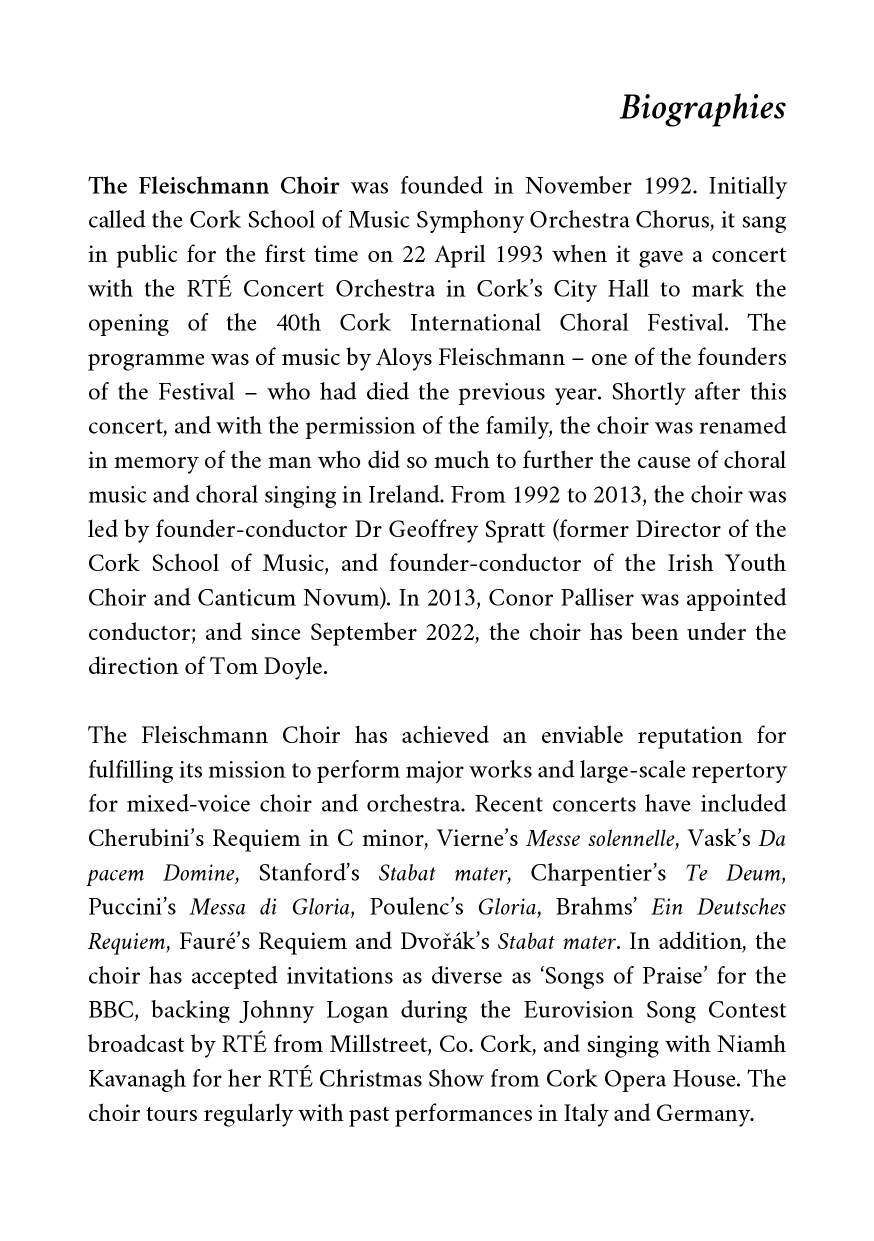 Biographies

The Fleischmann Choir was founded in November 1992. Initially called the Cork School of Music Symphony Orchestra Chorus, it sang in public for the first time on 22 April 1993 when it gave a concert with the RTÉ Concert Orchestra in Cork's City Hall to mark the opening of the 40th Cork International Choral Festival. The programme was of music by Aloys Fleischmann – one of the founders of the Festival – who had died the previous year. Shortly after this concert, and with the permission of the family, the choir was renamed in memory of the man who did so much to further the cause of choral music and choral singing in Ireland. From 1992 to 2013, the choir was led by founder-conductor Dr Geoffrey Spratt (former Director of the Cork School of Music, and founder-conductor of the Irish Youth Choir and Canticum Novum). In 2013, Conor Palliser was appointed conductor; and since September 2022, the choir has been under the direction of Tom Doyle.

The Fleischmann Choir has achieved an enviable reputation for fulfilling its mission to perform major works and large-scale repertory for mixed-voice choir and orchestra. Recent concerts have included Cherubini's Requiem in C minor, Vierne's Messe solennelle, Vask's Da pacem Domine, Stanford's Stabat mater, Charpentier's Te Deum, Puccini's Messa di Gloria, Poulenc's Gloria, Brahms' Ein Deutsches Requiem, Fauré's Requiem and Dvořák's Stabat mater. In addition, the choir has accepted invitations as diverse as 'Songs of Praise' for the BBC, backing Johnny Logan during the Eurovision Song Contest broadcast by RTÉ from Millstreet, Co. Cork, and singing with Niamh Kavanagh for her RTÉ Christmas Show from Cork Opera House. The choir tours regularly with past performances in Italy and Germany.